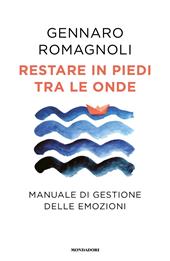 GENNARO
ROMAGNOLI

RESTARE IN PIEDI
TRA LE ONDE

MANUALE DI GESTIONE
DELLE EMOZIONI

MONDADORI